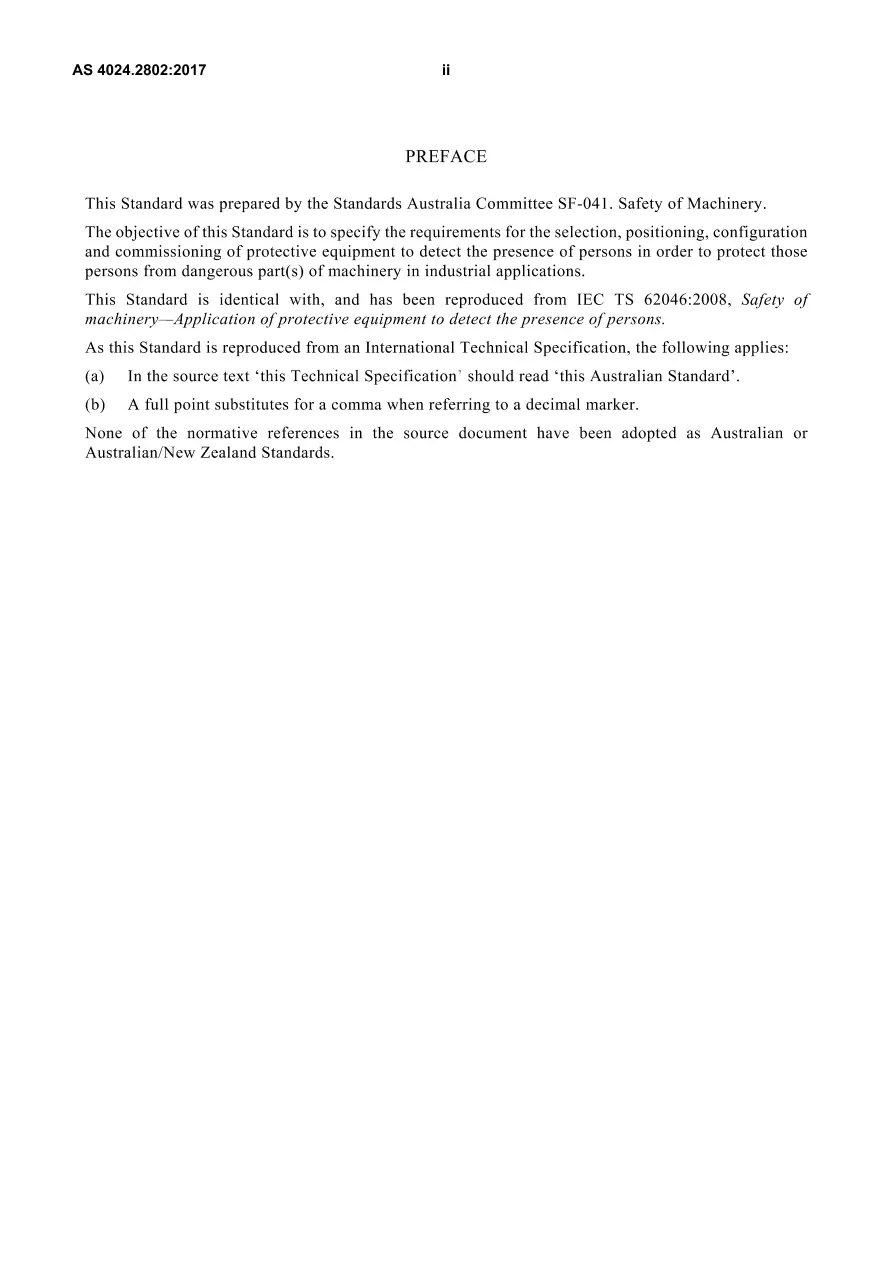 AS 4024.2802:2017 ii

PREFACE

This Standard was prepared by the Standards Australia Committee SF-041. Safety of Machinery.

The objective of this Standard is to specify the requirements for the selection, positioning, configuration and commissioning of protective equipment to detect the presence of persons in order to protect those persons from dangerous part(s) of machinery in industrial applications.

This Standard is identical with, and has been reproduced from IEC TS 62046:2008, Safety of machinery—Application of protective equipment to detect the presence of persons.

As this Standard is reproduced from an International Technical Specification, the following applies:

(a) In the source text 'this Technical Specification' should read 'this Australian Standard'.

(b) A full point substitutes for a comma when referring to a decimal marker.

None of the normative references in the source document have been adopted as Australian or Australian/New Zealand Standards.